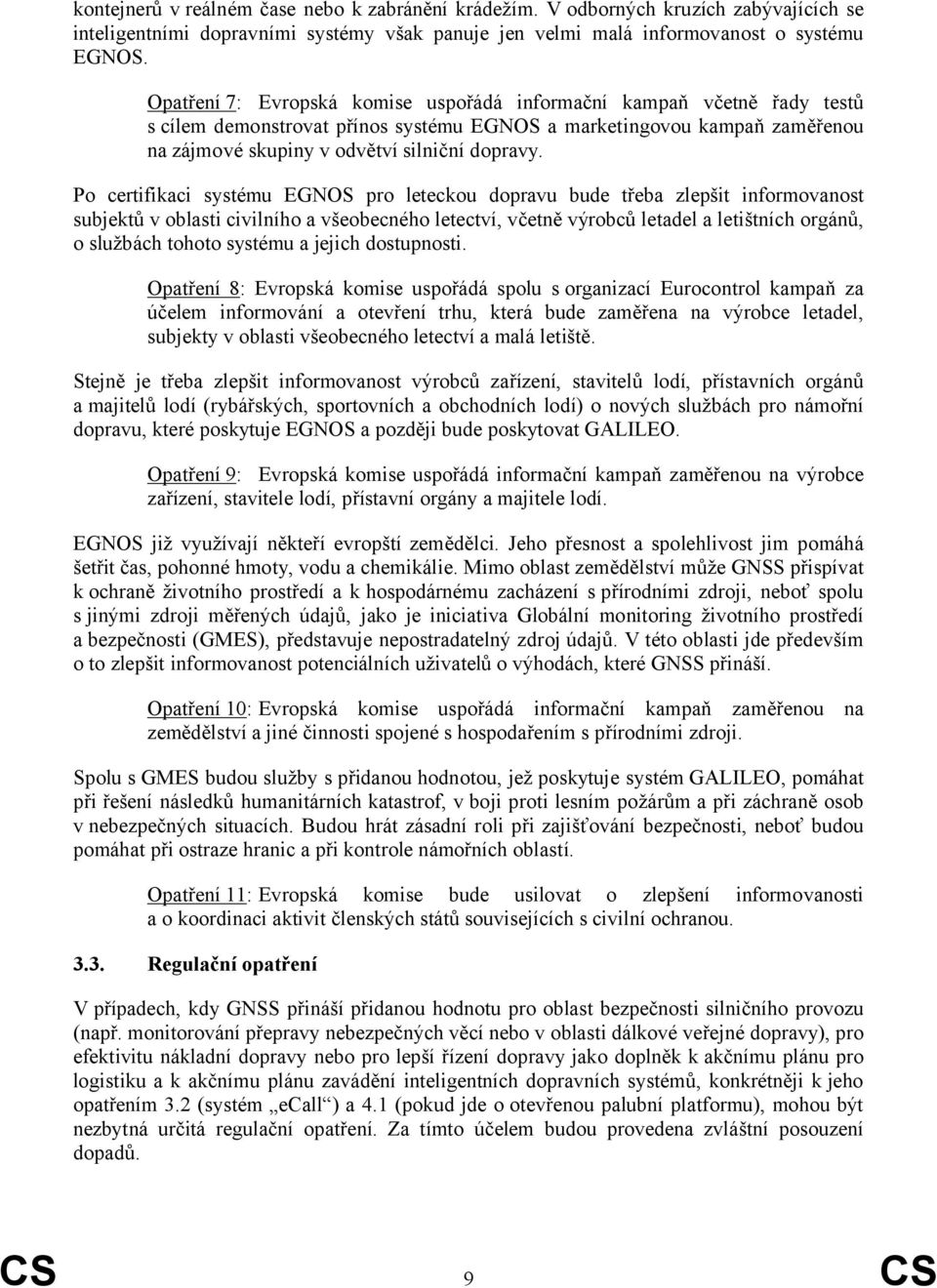 kontejnerů v reálném čase nebo k zabránění krádežím. V odborných kruzích zabývajících se inteligentními dopravními systémy však panuje jen velmi malá informovanost o systému EGNOS.

Opatření 7: Evropská komise uspořádá informační kampaň včetně řady testů s cílem demonstrovat přínos systému EGNOS a marketingovou kampaň zaměřenou na zájmové skupiny v odvětví silniční dopravy.

Po certifikaci systému EGNOS pro leteckou dopravu bude třeba zlepšit informovanost subjektů v oblasti civilního a všeobecného letectví, včetně výrobců letadel a letištních orgánů, o službách tohoto systému a jejich dostupnosti.

Opatření 8: Evropská komise uspořádá spolu s organizací Eurocontrol kampaň za účelem informování a otevření trhu, která bude zaměřena na výrobce letadel, subjekty v oblasti všeobecného letectví a malá letiště.

Stejně je třeba zlepšit informovanost výrobců zařízení, stavitelů lodí, přístavních orgánů a majitelů lodí (rybářských, sportovních a obchodních lodí) o nových službách pro námořní dopravu, které poskytuje EGNOS a později bude poskytovat GALILEO.

Opatření 9: Evropská komise uspořádá informační kampaň zaměřenou na výrobce zařízení, stavitele lodí, přístavní orgány a majitele lodí.

EGNOS již využívají někteří evropští zemědělci. Jeho přesnost a spolehlivost jim pomáhá šetřit čas, pohonné hmoty, vodu a chemikálie. Mimo oblast zemědělství může GNSS přispívat k ochraně životního prostředí a k hospodárnému zacházení s přírodními zdroji, neboť spolu s jinými zdroji měřených údajů, jako je iniciativa Globální monitoring životního prostředí a bezpečnosti (GMES), představuje nepostradatelný zdroj údajů. V této oblasti jde především o to zlepšit informovanost potenciálních uživatelů o výhodách, které GNSS přináší.

Opatření 10: Evropská komise uspořádá informační kampaň zaměřenou na zemědělství a jiné činnosti spojené s hospodařením s přírodními zdroji.

Spolu s GMES budou služby s přidanou hodnotou, jež poskytuje systém GALILEO, pomáhat při řešení následků humanitárních katastrof, v boji proti lesním požárům a při záchraně osob v nebezpečných situacích. Budou hrát zásadní roli při zajišťování bezpečnosti, neboť budou pomáhat při ostraze hranic a při kontrole námořních oblastí.

Opatření 11: Evropská komise bude usilovat o zlepšení informovanosti a o koordinaci aktivit členských států souvisejících s civilní ochranou.

3.3. Regulační opatření

V případech, kdy GNSS přináší přidanou hodnotu pro oblast bezpečnosti silničního provozu (např. monitorování přepravy nebezpečných věcí nebo v oblasti dálkové veřejné dopravy), pro efektivitu nákladní dopravy nebo pro lepší řízení dopravy jako doplněk k akčnímu plánu pro logistiku a k akčnímu plánu zavádění inteligentních dopravních systémů, konkrétněji k jeho opatřením 3.2 (systém „eCall“) a 4.1 (pokud jde o otevřenou palubní platformu), mohou být nezbytná určitá regulační opatření. Za tímto účelem budou provedena zvláštní posouzení dopadů.

CS 9 CS